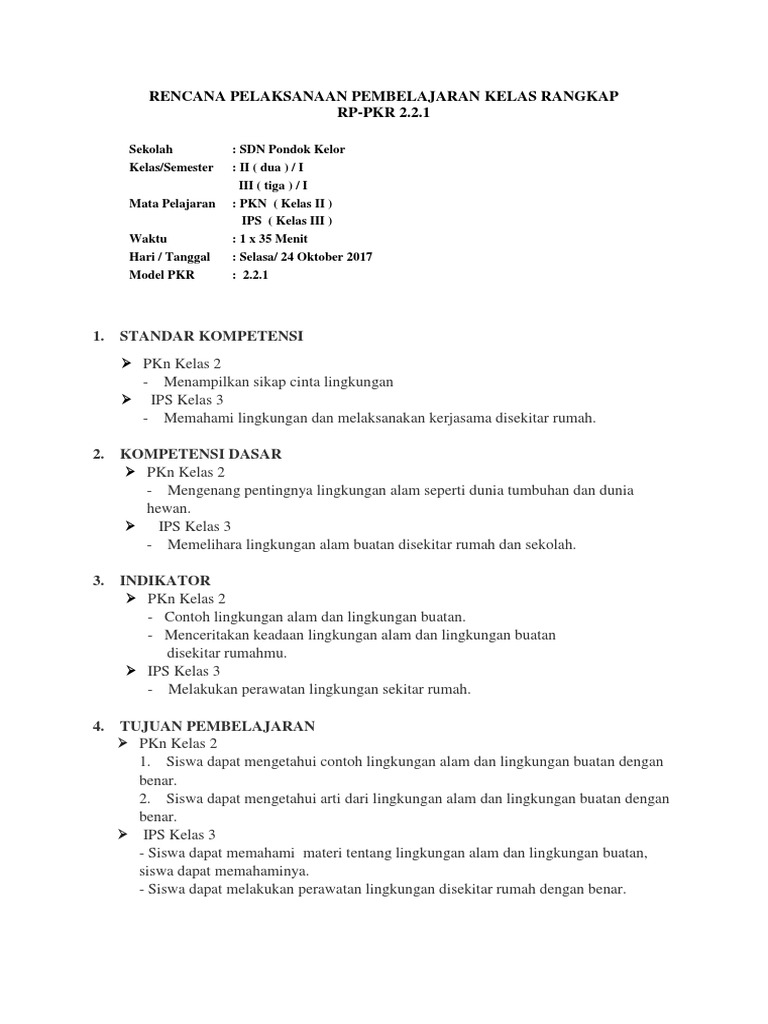 RENCANA PELAKSANAAN PEMBELAJARAN KELAS RANGKAP
RP-PKR 2.2.1

Sekolah : SDN Pondok Kelor
Kelas/Semester : II ( dua ) / I
III ( tiga ) / I
Mata Pelajaran : PKN ( Kelas II )
IPS ( Kelas III )
Waktu : 1 x 35 Menit
Hari / Tanggal : Selasa/ 24 Oktober 2017
Model PKR : 2.2.1

1. STANDAR KOMPETENSI
➢ PKn Kelas 2
- Menampilkan sikap cinta lingkungan
➢ IPS Kelas 3
- Memahami lingkungan dan melaksanakan kerjasama disekitar rumah.

2. KOMPETENSI DASAR
➢ PKn Kelas 2
- Mengenang pentingnya lingkungan alam seperti dunia tumbuhan dan dunia hewan.
➢ IPS Kelas 3
- Memelihara lingkungan alam buatan disekitar rumah dan sekolah.

3. INDIKATOR
➢ PKn Kelas 2
- Contoh lingkungan alam dan lingkungan buatan.
- Menceritakan keadaan lingkungan alam dan lingkungan buatan disekitar rumahmu.
➢ IPS Kelas 3
- Melakukan perawatan lingkungan sekitar rumah.

4. TUJUAN PEMBELAJARAN
➢ PKn Kelas 2
1. Siswa dapat mengetahui contoh lingkungan alam dan lingkungan buatan dengan benar.
2. Siswa dapat mengetahui arti dari lingkungan alam dan lingkungan buatan dengan benar.
➢ IPS Kelas 3
- Siswa dapat memahami materi tentang lingkungan alam dan lingkungan buatan, siswa dapat memahaminya.
- Siswa dapat melakukan perawatan lingkungan disekitar rumah dengan benar.